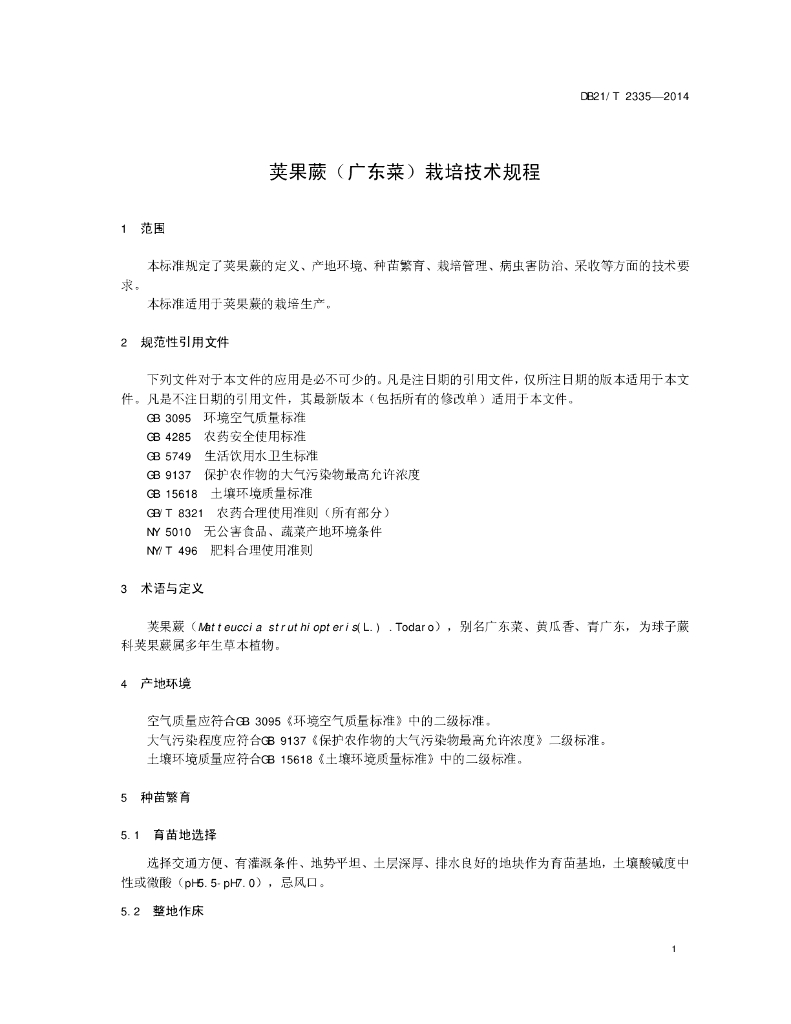 DB21/T 2335—2014

荚果蕨（广东菜）栽培技术规程

1 范围

本标准规定了荚果蕨的定义、产地环境、种苗繁育、栽培管理、病虫害防治、采收等方面的技术要求。

本标准适用于荚果蕨的栽培生产。

2 规范性引用文件

下列文件对于本文件的应用是必不可少的。凡是注日期的引用文件，仅所注日期的版本适用于本文件。凡是不注日期的引用文件，其最新版本（包括所有的修改单）适用于本文件。

GB 3095 环境空气质量标准

GB 4285 农药安全使用标准

GB 5749 生活饮用水卫生标准

GB 9137 保护农作物的大气污染物最高允许浓度

GB 15618 土壤环境质量标准

GB/T 8321 农药合理使用准则（所有部分）

NY 5010 无公害食品、蔬菜产地环境条件

NY/T 496 肥料合理使用准则

3 术语与定义

荚果蕨（Matteuccia struthiopteris(L.) .Todaro），别名广东菜、黄瓜香、青广东，为球子蕨科荚果蕨属多年生草本植物。

4 产地环境

空气质量应符合GB 3095《环境空气质量标准》中的二级标准。

大气污染程度应符合GB 9137《保护农作物的大气污染物最高允许浓度》二级标准。

土壤环境质量应符合GB 15618《土壤环境质量标准》中的二级标准。

5 种苗繁育

5.1 育苗地选择

选择交通方便、有灌溉条件、地势平坦、土层深厚、排水良好的地块作为育苗基地，土壤酸碱度中性或微酸（pH5.5-pH7.0），忌风口。

5.2 整地作床

1